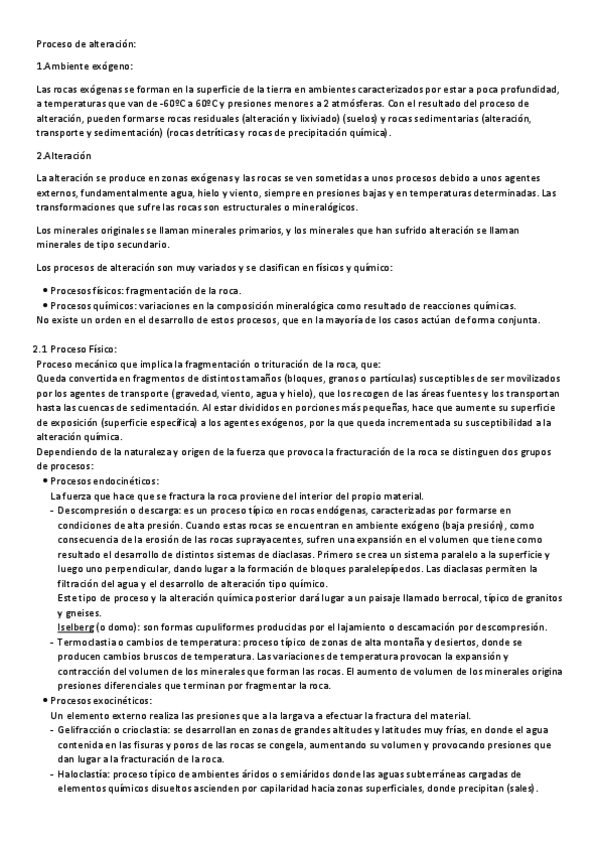 Proceso de alteración:

1.Ambiente exógeno:

Las rocas exógenas se forman en la superficie de la tierra en ambientes caracterizados por estar a poca profundidad, a temperaturas que van de -60ºC a 60ºC y presiones menores a 2 atmósferas. Con el resultado del proceso de alteración, pueden formarse rocas residuales (alteración y lixiviado) (suelos) y rocas sedimentarias (alteración, transporte y sedimentación) (rocas detríticas y rocas de precipitación química).

2.Alteración

La alteración se produce en zonas exógenas y las rocas se ven sometidas a unos procesos debido a unos agentes externos, fundamentalmente agua, hielo y viento, siempre en presiones bajas y en temperaturas determinadas. Las transformaciones que sufre las rocas son estructurales o mineralógicos.

Los minerales originales se llaman minerales primarios, y los minerales que han sufrido alteración se llaman minerales de tipo secundario.

Los procesos de alteración son muy variados y se clasifican en físicos y químico:

• Procesos físicos: fragmentación de la roca.
• Procesos químicos: variaciones en la composición mineralógica como resultado de reacciones químicas.
No existe un orden en el desarrollo de estos procesos, que en la mayoría de los casos actúan de forma conjunta.

2.1 Proceso Físico:
Proceso mecánico que implica la fragmentación o trituración de la roca, que:
Queda convertida en fragmentos de distintos tamaños (bloques, granos o partículas) susceptibles de ser movilizados por los agentes de transporte (gravedad, viento, agua y hielo), que los recogen de las áreas fuentes y los transportan hasta las cuencas de sedimentación. Al estar divididos en porciones más pequeñas, hace que aumente su superficie de exposición (superficie específica) a los agentes exógenos, por la que queda incrementada su susceptibilidad a la alteración química.
Dependiendo de la naturaleza y origen de la fuerza que provoca la fracturación de la roca se distinguen dos grupos de procesos:
• Procesos endocinéticos:
La fuerza que hace que se fractura la roca proviene del interior del propio material.
- Descompresión o descarga: es un proceso típico en rocas endógenas, caracterizadas por formarse en condiciones de alta presión. Cuando estas rocas se encuentran en ambiente exógeno (baja presión), como consecuencia de la erosión de las rocas suprayacentes, sufren una expansión en el volumen que tiene como resultado el desarrollo de distintos sistemas de diaclasas. Primero se crea un sistema paralelo a la superficie y luego uno perpendicular, dando lugar a la formación de bloques paralelepípedos. Las diaclasas permiten la filtración del agua y el desarrollo de alteración tipo químico.
Este tipo de proceso y la alteración química posterior dará lugar a un paisaje llamado berrocal, típico de granitos y gneises.
Iselberg (o domo): son formas cupuliformes producidas por el lajamiento o descamación por descompresión.
- Termoclastia o cambios de temperatura: proceso típico de zonas de alta montaña y desiertos, donde se producen cambios bruscos de temperatura. Las variaciones de temperatura provocan la expansión y contracción del volumen de los minerales que forman las rocas. El aumento de volumen de los minerales origina presiones diferenciales que terminan por fragmentar la roca.
• Procesos exocinéticos:
Un elemento externo realiza las presiones que a la larga va a efectuar la fractura del material.
- Gelifracción o crioclastia: se desarrollan en zonas de grandes altitudes y latitudes muy frías, en donde el agua contenida en las fisuras y poros de las rocas se congela, aumentando su volumen y provocando presiones que dan lugar a la fracturación de la roca.
- Haloclastia: proceso típico de ambientes áridos o semiáridos donde las aguas subterráneas cargadas de elementos químicos disueltos ascienden por capilaridad hacia zonas superficiales, donde precipitan (sales).